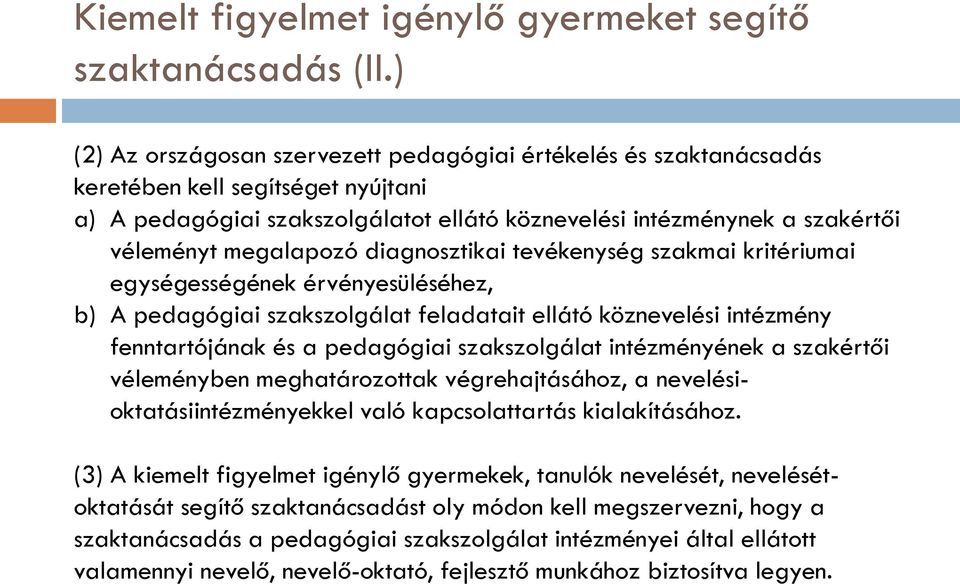 Kiemelt figyelmet igénylő gyermeket segítő szaktanácsadás (II.)

(2) Az országosan szervezett pedagógiai értékelés és szaktanácsadás keretében kell segítséget nyújtani

a) A pedagógiai szakszolgálatot ellátó köznevelési intézménynek a szakértői véleményt megalapozó diagnosztikai tevékenység szakmai kritériumai egységességének érvényesüléséhez,

b) A pedagógiai szakszolgálat feladatait ellátó köznevelési intézmény fenntartójának és a pedagógiai szakszolgálat intézményének a szakértői véleményben meghatározottak végrehajtásához, a nevelési-oktatásiintézményekkel való kapcsolattartás kialakításához.

(3) A kiemelt figyelmet igénylő gyermekek, tanulók nevelését, nevelését-oktatását segítő szaktanácsadást oly módon kell megszervezni, hogy a szaktanácsadás a pedagógiai szakszolgálat intézményei által ellátott valamennyi nevelő, nevelő-oktató, fejlesztő munkához biztosítva legyen.